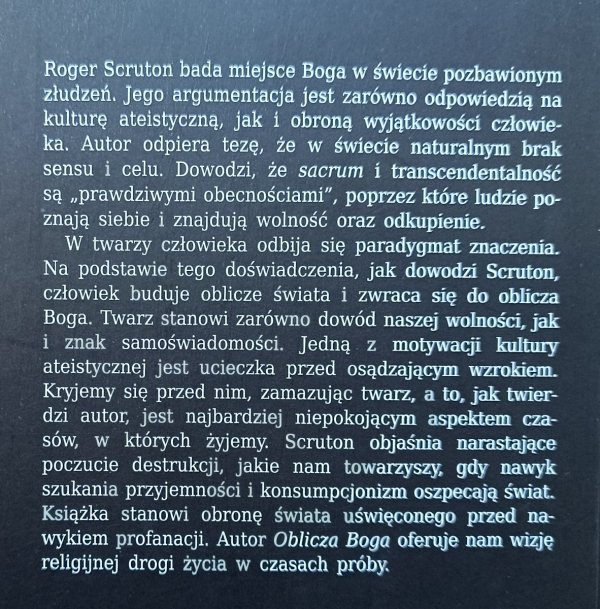 Roger Scruton bada miejsce Boga w świecie pozbawionym złudzeń. Jego argumentacja jest zarówno odpowiedzią na kulturę ateistyczną, jak i obroną wyjątkowości człowieka. Autor odpiera tezę, że w świecie naturalnym brak sensu i celu. Dowodzi, że sacrum i transcendentalność są „prawdziwymi obecnościami", poprzez które ludzie poznają siebie i znajdują wolność oraz odkupienie.

W twarzy człowieka odbija się paradygmat znaczenia. Na podstawie tego doświadczenia, jak dowodzi Scruton, człowiek buduje oblicze świata i zwraca się do oblicza Boga. Twarz stanowi zarówno dowód naszej wolności, jak i znak samoświadomości. Jedną z motywacji kultury ateistycznej jest ucieczka przed osądzającym wzrokiem. Kryjemy się przed nim, zamazując twarz, a to, jak twierdzi autor, jest najbardziej niepokojącym aspektem czasów, w których żyjemy. Scruton objaśnia narastające poczucie destrukcji, jakie nam towarzyszy, gdy nawyk szukania przyjemności i konsumpcjonizm oszpecają świat. Książka stanowi obronę świata uświęconego przed nawykiem profanacji. Autor Oblicza Boga oferuje nam wizję religijnej drogi życia w czasach próby.